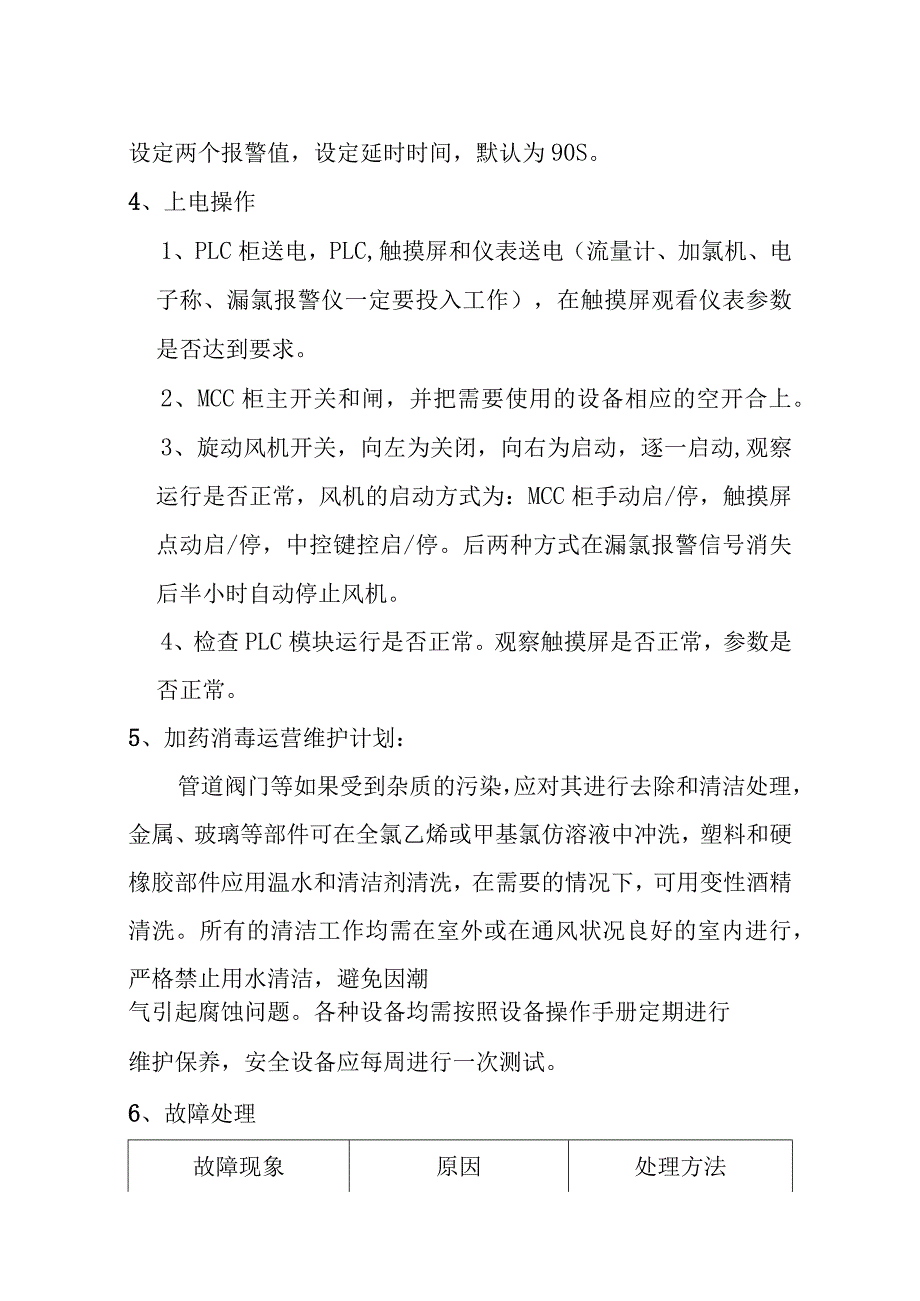 设定两个报警值，设定延时时间，默认为90S。

4、上电操作

1、PLC柜送电，PLC,触摸屏和仪表送电（流量计、加氯机、电子称、漏氯报警仪一定要投入工作），在触摸屏观看仪表参数是否达到要求。

2、MCC柜主开关和闸，并把需要使用的设备相应的空开合上。

3、旋动风机开关，向左为关闭，向右为启动，逐一启动,观察运行是否正常，风机的启动方式为：MCC柜手动启/停，触摸屏点动启/停，中控键控启/停。后两种方式在漏氯报警信号消失后半小时自动停止风机。

4、检查PLC模块运行是否正常。观察触摸屏是否正常，参数是否正常。

5、加药消毒运营维护计划：

管道阀门等如果受到杂质的污染,应对其进行去除和清洁处理，金属、玻璃等部件可在全氯乙烯或甲基氯仿溶液中冲洗，塑料和硬橡胶部件应用温水和清洁剂清洗，在需要的情况下，可用变性酒精清洗。所有的清洁工作均需在室外或在通风状况良好的室内进行，严格禁止用水清洁，避免因潮气引起腐蚀问题。各种设备均需按照设备操作手册定期进行维护保养，安全设备应每周进行一次测试。

6、故障处理

| 故障现象 | 原因 | 处理方法 |
|---|---|---|